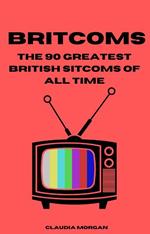 BRITCOMS

THE 90 GREATEST BRITISH SITCOMS OF ALL TIME

CLAUDIA MORGAN